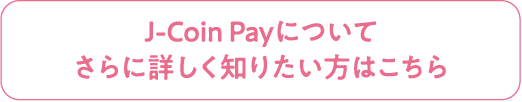 J-Coin Payについて
さらに詳しく知りたい方はこちら